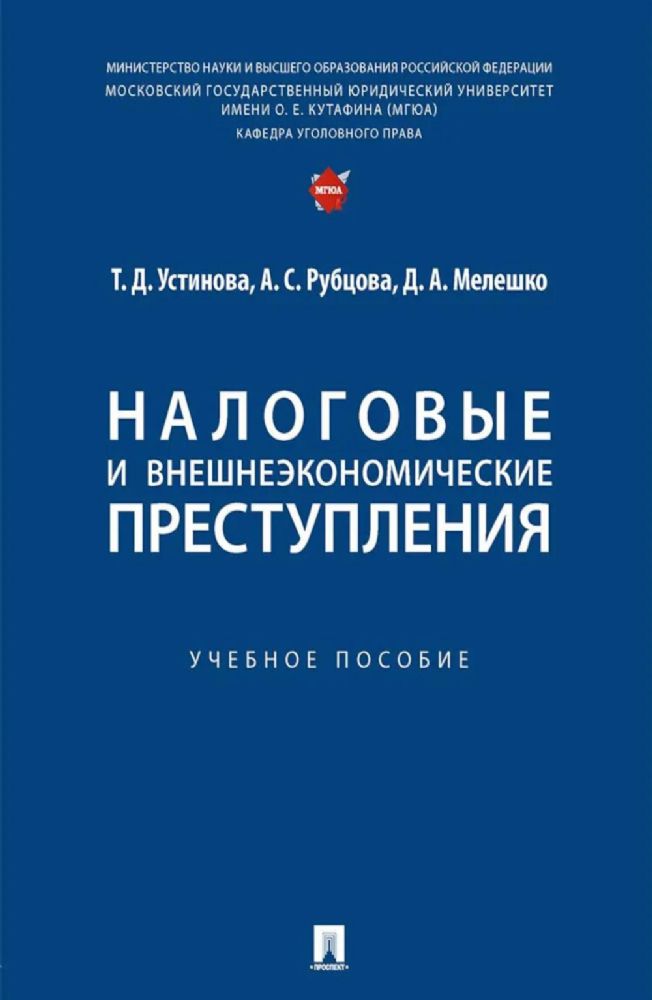 МИНИСТЕРСТВО НАУКИ И ВЫСШЕГО ОБРАЗОВАНИЯ РОССИЙСКОЙ ФЕДЕРАЦИИ
МОСКОВСКИЙ ГОСУДАРСТВЕННЫЙ ЮРИДИЧЕСКИЙ УНИВЕРСИТЕТ
ИМЕНИ О. Е. КУТАФИНА (МГЮА)
КАФЕДРА УГОЛОВНОГО ПРАВА

МГЮА

Т. Д. Устинова, А. С. Рубцова, Д. А. Мелешко

НАЛОГОВЫЕ
И ВНЕШНЕЭКОНОМИЧЕСКИЕ
ПРЕСТУПЛЕНИЯ

УЧЕБНОЕ ПОСОБИЕ

ПРОСПЕКТ